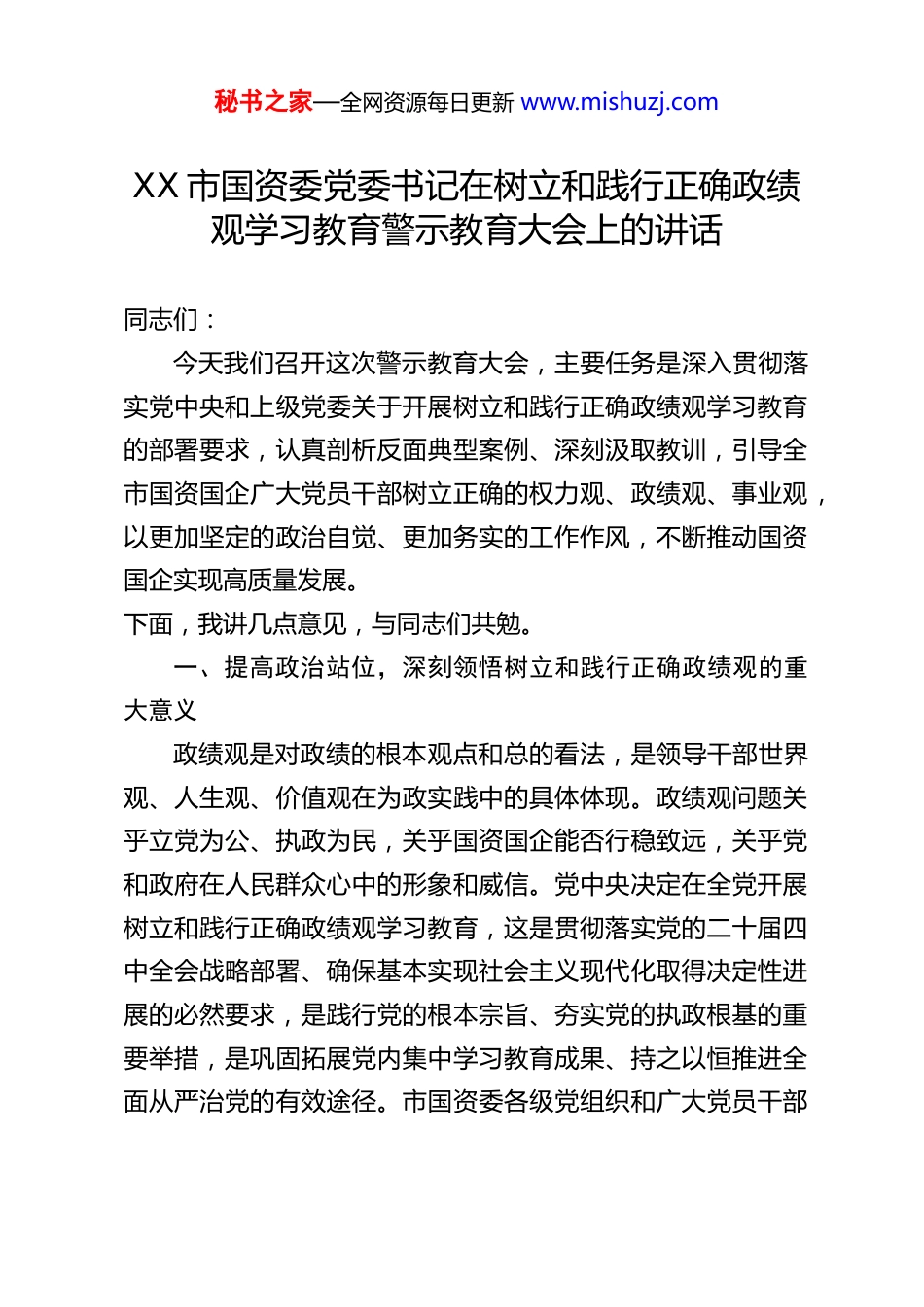 秘书之家—全网资源每日更新 www.mishuzj.com

XX 市国资委党委书记在树立和践行正确政绩观学习教育警示教育大会上的讲话

同志们：

今天我们召开这次警示教育大会，主要任务是深入贯彻落实党中央和上级党委关于开展树立和践行正确政绩观学习教育的部署要求，认真剖析反面典型案例、深刻汲取教训，引导全市国资国企广大党员干部树立正确的权力观、政绩观、事业观，以更加坚定的政治自觉、更加务实的工作作风，不断推动国资国企实现高质量发展。

下面，我讲几点意见，与同志们共勉。

一、提高政治站位，深刻领悟树立和践行正确政绩观的重大意义

政绩观是对政绩的根本观点和总的看法，是领导干部世界观、人生观、价值观在为政实践中的具体体现。政绩观问题关乎立党为公、执政为民，关乎国资国企能否行稳致远，关乎党和政府在人民群众心中的形象和威信。党中央决定在全党开展树立和践行正确政绩观学习教育，这是贯彻落实党的二十届四中全会战略部署、确保基本实现社会主义现代化取得决定性进展的必然要求，是践行党的根本宗旨、夯实党的执政根基的重要举措，是巩固拓展党内集中学习教育成果、持之以恒推进全面从严治党的有效途径。市国资委各级党组织和广大党员干部